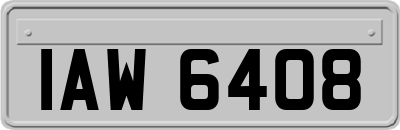 IAW 6408